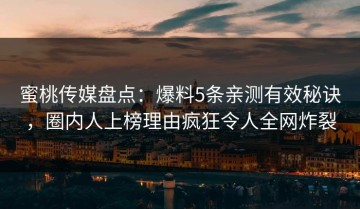 蜜桃传媒盘点：爆料5条亲测有效秘诀，圈内人上榜理由疯狂令人全网炸裂